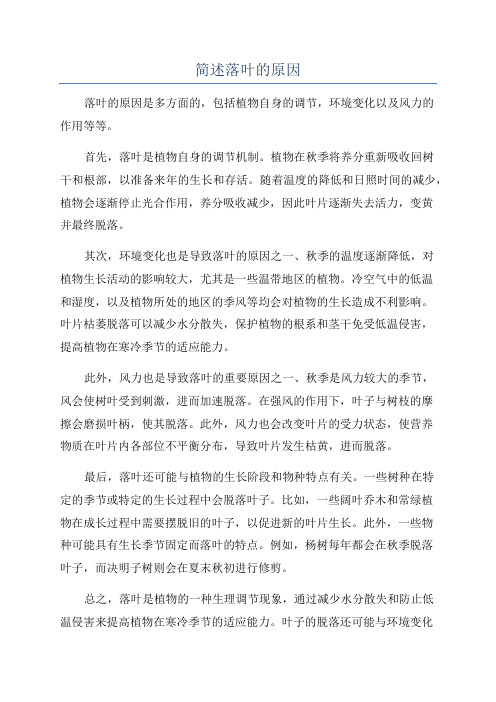 简述落叶的原因

落叶的原因是多方面的，包括植物自身的调节，环境变化以及风力的作用等等。

首先，落叶是植物自身的调节机制。植物在秋季将养分重新吸收回树干和根部，以准备来年的生长和存活。随着温度的降低和日照时间的减少，植物会逐渐停止光合作用，养分吸收减少，因此叶片逐渐失去活力，变黄并最终脱落。

其次，环境变化也是导致落叶的原因之一、秋季的温度逐渐降低，对植物生长活动的影响较大，尤其是一些温带地区的植物。冷空气中的低温和湿度，以及植物所处的地区的季风等均会对植物的生长造成不利影响。叶片枯萎脱落可以减少水分散失，保护植物的根系和茎干免受低温侵害，提高植物在寒冷季节的适应能力。

此外，风力也是导致落叶的重要原因之一、秋季是风力较大的季节，风会使树叶受到刺激，进而加速脱落。在强风的作用下，叶子与树枝的摩擦会磨损叶柄，使其脱落。此外，风力也会改变叶片的受力状态，使营养物质在叶片内各部位不平衡分布，导致叶片发生枯黄，进而脱落。

最后，落叶还可能与植物的生长阶段和物种特点有关。一些树种在特定的季节或特定的生长过程中会脱落叶子。比如，一些阔叶乔木和常绿植物在成长过程中需要摆脱旧的叶子，以促进新的叶片生长。此外，一些物种可能具有生长季节固定而落叶的特点。例如，杨树每年都会在秋季脱落叶子，而决明子树则会在夏末秋初进行修剪。

总之，落叶是植物的一种生理调节现象，通过减少水分散失和防止低温侵害来提高植物在寒冷季节的适应能力。叶子的脱落还可能与环境变化